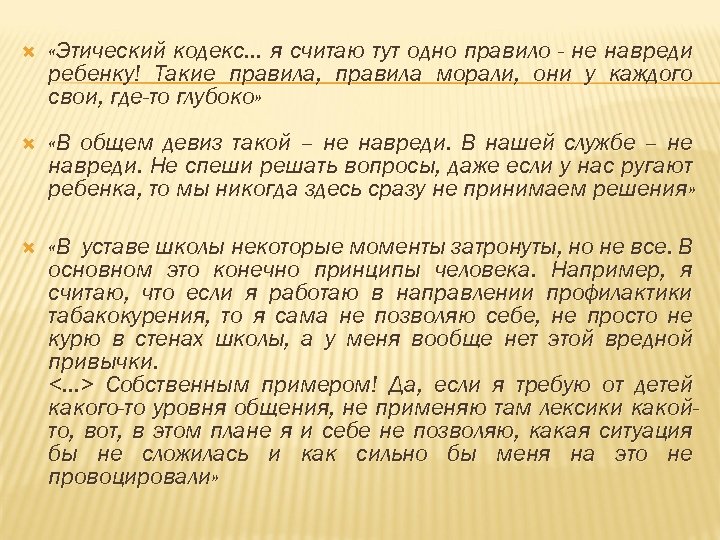 «Этический кодекс… я считаю тут одно правило - не навреди ребенку! Такие правила, правила морали, они у каждого свои, где-то глубоко»

«В общем девиз такой – не навреди. В нашей службе – не навреди. Не спеши решать вопросы, даже если у нас ругают ребенка, то мы никогда здесь сразу не принимаем решения»

«В уставе школы некоторые моменты затронуты, но не все. В основном это конечно принципы человека. Например, я считаю, что если я работаю в направлении профилактики табакокурения, то я сама не позволяю себе, не просто не курю в стенах школы, а у меня вообще нет этой вредной привычки.
<…> Собственным примером! Да, если я требую от детей какого-то уровня общения, не применяю там лексики какой-то, вот, в этом плане я и себе не позволяю, какая ситуация бы не сложилась и как сильно бы меня на это не провоцировали»